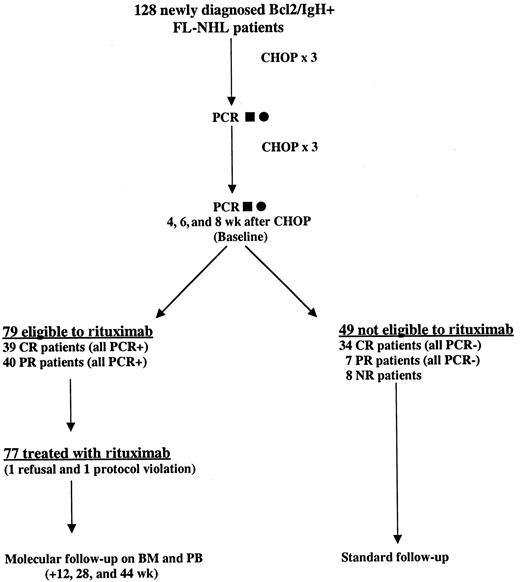 128 newly diagnosed Bcl2/IgH+ FL-NHL patients

CHOP x 3

PCR ■ ●

CHOP x 3

PCR ■ ●
4, 6, and 8 wk after CHOP
(Baseline)

79 eligible to rituximab
39 CR patients (all PCR+)
40 PR patients (all PCR+)

77 treated with rituximab
(1 refusal and 1 protocol violation)

Molecular follow-up on BM and PB
(+12, 28, and 44 wk)

49 not eligible to rituximab
34 CR patients (all PCR-)
7 PR patients (all PCR-)
8 NR patients

Standard follow-up